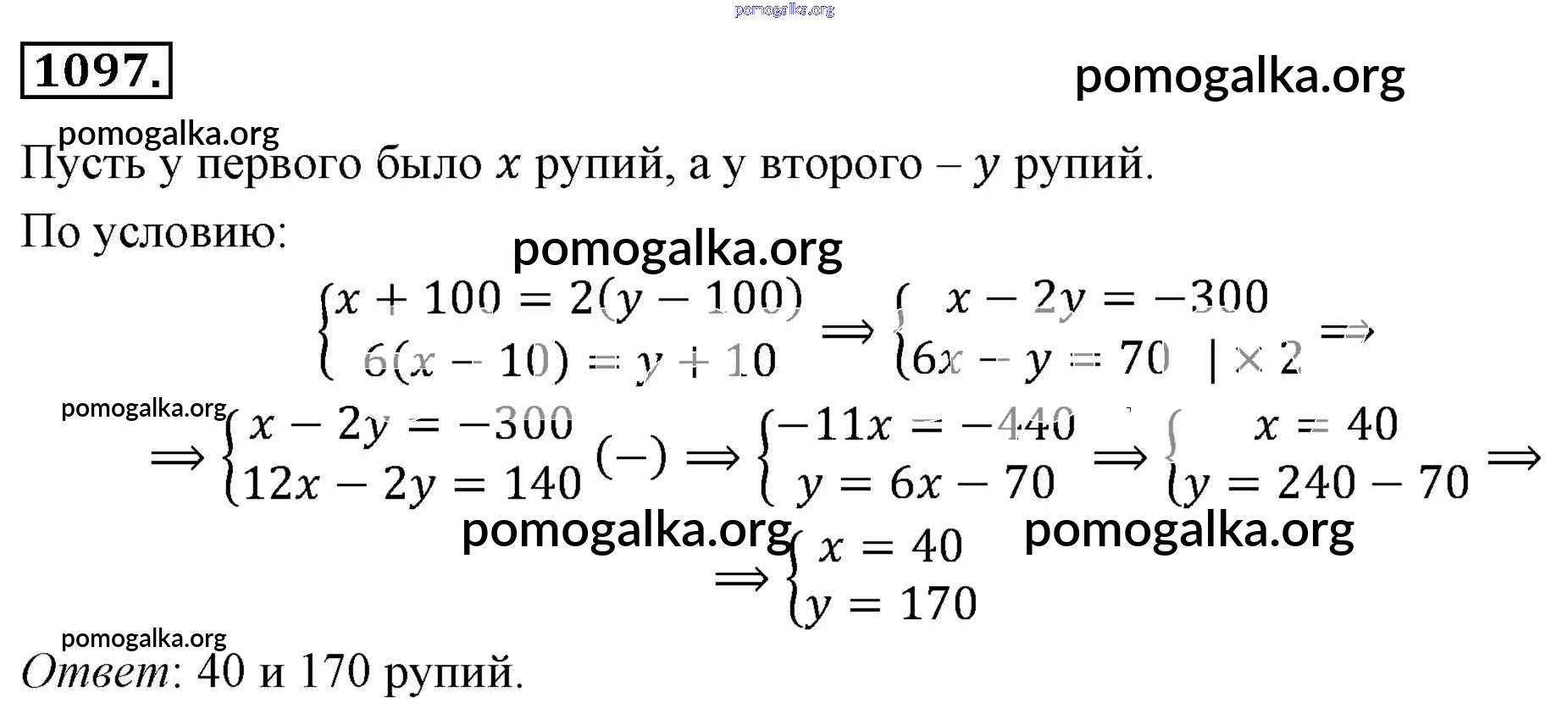 pomogalka.org

1097.

pomogalka.org

pomogalka.org

Пусть у первого было $x$ рупий, а у второго – $y$ рупий.

По условию:

pomogalka.org

$\begin{cases} x + 100 = 2(y - 100) \\ 6(x - 10) = y + 10 \end{cases} \Rightarrow \begin{cases} x - 2y = -300 \\ 6x - y = 70 \quad | \times 2 \end{cases} \Rightarrow$

pomogalka.org

$\Rightarrow \begin{cases} x - 2y = -300 \\ 12x - 2y = 140 \end{cases} (-) \Rightarrow \begin{cases} -11x = -440 \\ y = 6x - 70 \end{cases} \Rightarrow \begin{cases} x = 40 \\ y = 240 - 70 \end{cases} \Rightarrow$

pomogalka.org pomogalka.org

$\Rightarrow \begin{cases} x = 40 \\ y = 170 \end{cases}$

pomogalka.org

Ответ: 40 и 170 рупий.